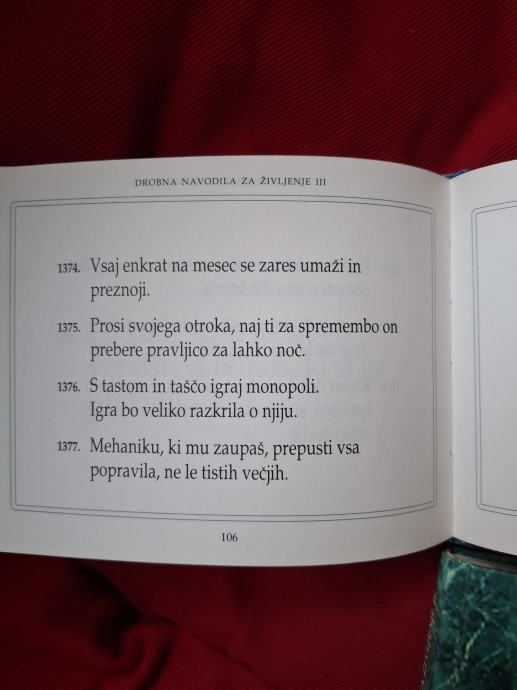 DROBNA NAVODILA ZA ŽIVLJENJE III

1374. Vsaj enkrat na mesec se zares umaži in preznoji.

1375. Prosi svojega otroka, naj ti za spremembo on prebere pravljico za lahko noč.

1376. S tastom in taščo igraj monopoli. Igra bo veliko razkrila o njiju.

1377. Mehaniku, ki mu zaupaš, prepusti vsa popravila, ne le tistih večjih.

106